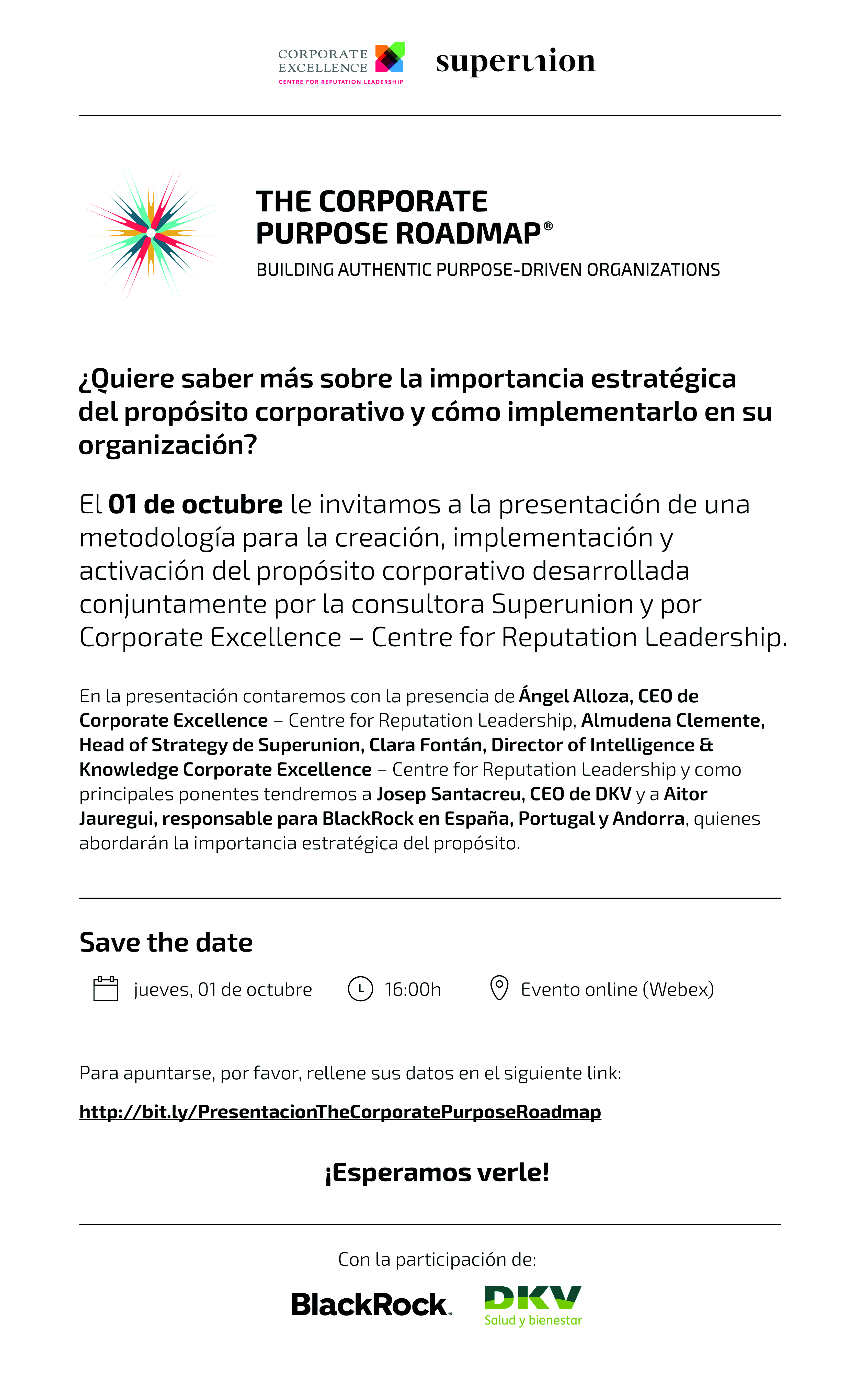 CORPORATE EXCELLENCE
CENTRE FOR REPUTATION LEADERSHIP

superunion

THE CORPORATE PURPOSE ROADMAP®
BUILDING AUTHENTIC PURPOSE-DRIVEN ORGANIZATIONS

¿Quiere saber más sobre la importancia estratégica del propósito corporativo y cómo implementarlo en su organización?

El 01 de octubre le invitamos a la presentación de una metodología para la creación, implementación y activación del propósito corporativo desarrollada conjuntamente por la consultora Superunion y por Corporate Excellence – Centre for Reputation Leadership.

En la presentación contaremos con la presencia de Ángel Alloza, CEO de Corporate Excellence – Centre for Reputation Leadership, Almudena Clemente, Head of Strategy de Superunion, Clara Fontán, Director of Intelligence & Knowledge Corporate Excellence – Centre for Reputation Leadership y como principales ponentes tendremos a Josep Santacreu, CEO de DKV y a Aitor Jauregui, responsable para BlackRock en España, Portugal y Andorra, quienes abordarán la importancia estratégica del propósito.

Save the date

jueves, 01 de octubre    16:00h    Evento online (Webex)

Para apuntarse, por favor, rellene sus datos en el siguiente link:

http://bit.ly/PresentacionTheCorporatePurposeRoadmap

¡Esperamos verle!

Con la participación de:

BlackRock.

DKV
Salud y bienestar